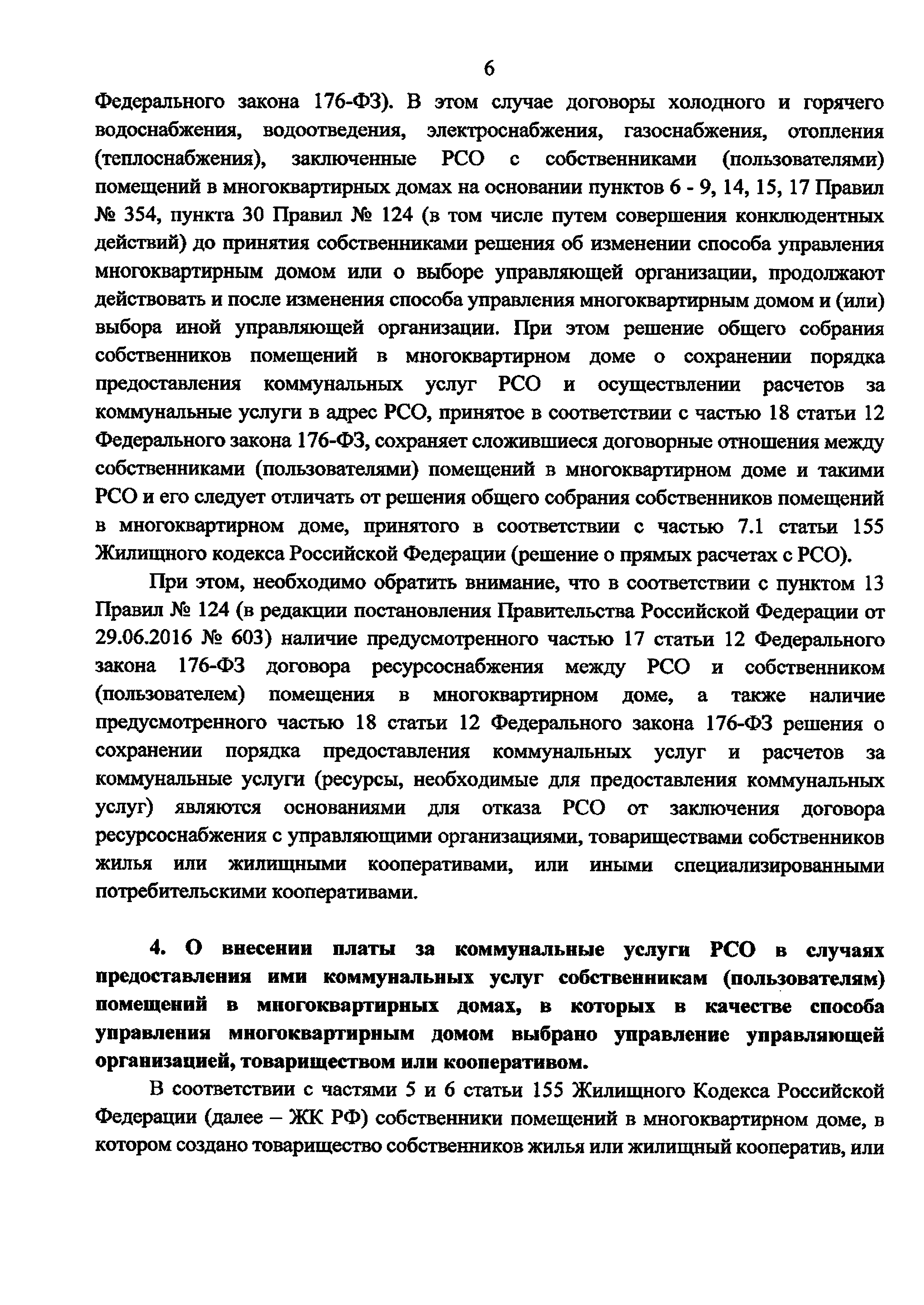 6

Федерального закона 176-ФЗ). В этом случае договоры холодного и горячего водоснабжения, водоотведения, электроснабжения, газоснабжения, отопления (теплоснабжения), заключенные РСО с собственниками (пользователями) помещений в многоквартирных домах на основании пунктов 6 - 9, 14, 15, 17 Правил № 354, пункта 30 Правил № 124 (в том числе путем совершения конклюдентных действий) до принятия собственниками решения об изменении способа управления многоквартирным домом или о выборе управляющей организации, продолжают действовать и после изменения способа управления многоквартирным домом и (или) выбора иной управляющей организации. При этом решение общего собрания собственников помещений в многоквартирном доме о сохранении порядка предоставления коммунальных услуг РСО и осуществлении расчетов за коммунальные услуги в адрес РСО, принятое в соответствии с частью 18 статьи 12 Федерального закона 176-ФЗ, сохраняет сложившиеся договорные отношения между собственниками (пользователями) помещений в многоквартирном доме и такими РСО и его следует отличать от решения общего собрания собственников помещений в многоквартирном доме, принятого в соответствии с частью 7.1 статьи 155 Жилищного кодекса Российской Федерации (решение о прямых расчетах с РСО).

При этом, необходимо обратить внимание, что в соответствии с пунктом 13 Правил № 124 (в редакции постановления Правительства Российской Федерации от 29.06.2016 № 603) наличие предусмотренного частью 17 статьи 12 Федерального закона 176-ФЗ договора ресурсоснабжения между РСО и собственником (пользователем) помещения в многоквартирном доме, а также наличие предусмотренного частью 18 статьи 12 Федерального закона 176-ФЗ решения о сохранении порядка предоставления коммунальных услуг и расчетов за коммунальные услуги (ресурсы, необходимые для предоставления коммунальных услуг) являются основаниями для отказа РСО от заключения договора ресурсоснабжения с управляющими организациями, товариществами собственников жилья или жилищными кооперативами, или иными специализированными потребительскими кооперативами.

4. О внесении платы за коммунальные услуги РСО в случаях предоставления ими коммунальных услуг собственникам (пользователям) помещений в многоквартирных домах, в которых в качестве способа управления многоквартирным домом выбрано управление управляющей организацией, товариществом или кооперативом.

В соответствии с частями 5 и 6 статьи 155 Жилищного Кодекса Российской Федерации (далее – ЖК РФ) собственники помещений в многоквартирном доме, в котором создано товарищество собственников жилья или жилищный кооператив, или